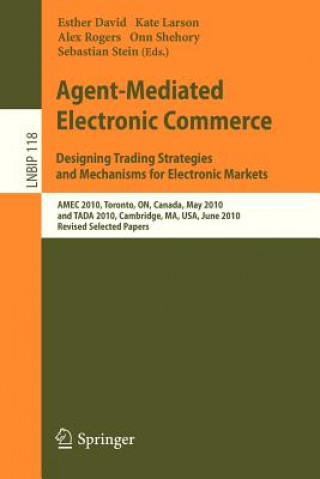 LNBIP 118

Esther David Kate Larson
Alex Rogers Onn Shehory
Sebastian Stein (Eds.)

Agent-Mediated Electronic Commerce

Designing Trading Strategies and Mechanisms for Electronic Markets

AMEC 2010, Toronto, ON, Canada, May 2010
and TADA 2010, Cambridge, MA, USA, June 2010
Revised Selected Papers

Springer